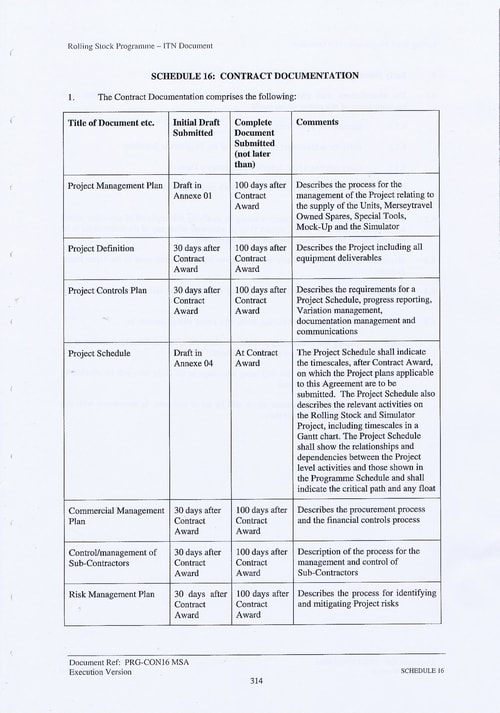 Rolling Stock Programme – ITN Document

SCHEDULE 16: CONTRACT DOCUMENTATION

1. The Contract Documentation comprises the following:

| Title of Document etc. | Initial Draft Submitted | Complete Document Submitted (not later than) | Comments |
|---|---|---|---|
| Project Management Plan | Draft in Annexe 01 | 100 days after Contract Award | Describes the process for the management of the Project relating to the supply of the Units, Merseytravel Owned Spares, Special Tools, Mock-Up and the Simulator |
| Project Definition | 30 days after Contract Award | 100 days after Contract Award | Describes the Project including all equipment deliverables |
| Project Controls Plan | 30 days after Contract Award | 100 days after Contract Award | Describes the requirements for a Project Schedule, progress reporting, Variation management, documentation management and communications |
| Project Schedule | Draft in Annexe 04 | At Contract Award | The Project Schedule shall indicate the timescales, after Contract Award, on which the Project plans applicable to this Agreement are to be submitted. The Project Schedule also describes the relevant activities on the Rolling Stock and Simulator Project, including timescales in a Gantt chart. The Project Schedule shall show the relationships and dependencies between the Project level activities and those shown in the Programme Schedule and shall indicate the critical path and any float |
| Commercial Management Plan | 30 days after Contract Award | 100 days after Contract Award | Describes the procurement process and the financial controls process |
| Control/management of Sub-Contractors | 30 days after Contract Award | 100 days after Contract Award | Description of the process for the management and control of Sub-Contractors |
| Risk Management Plan | 30 days after Contract Award | 100 days after Contract Award | Describes the process for identifying and mitigating Project risks |

Document Ref: PRG-CON16 MSA
Execution Version
SCHEDULE 16
314